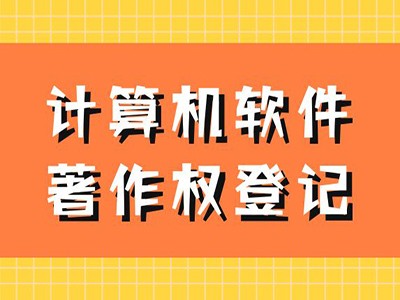 计算机软件
著作权登记